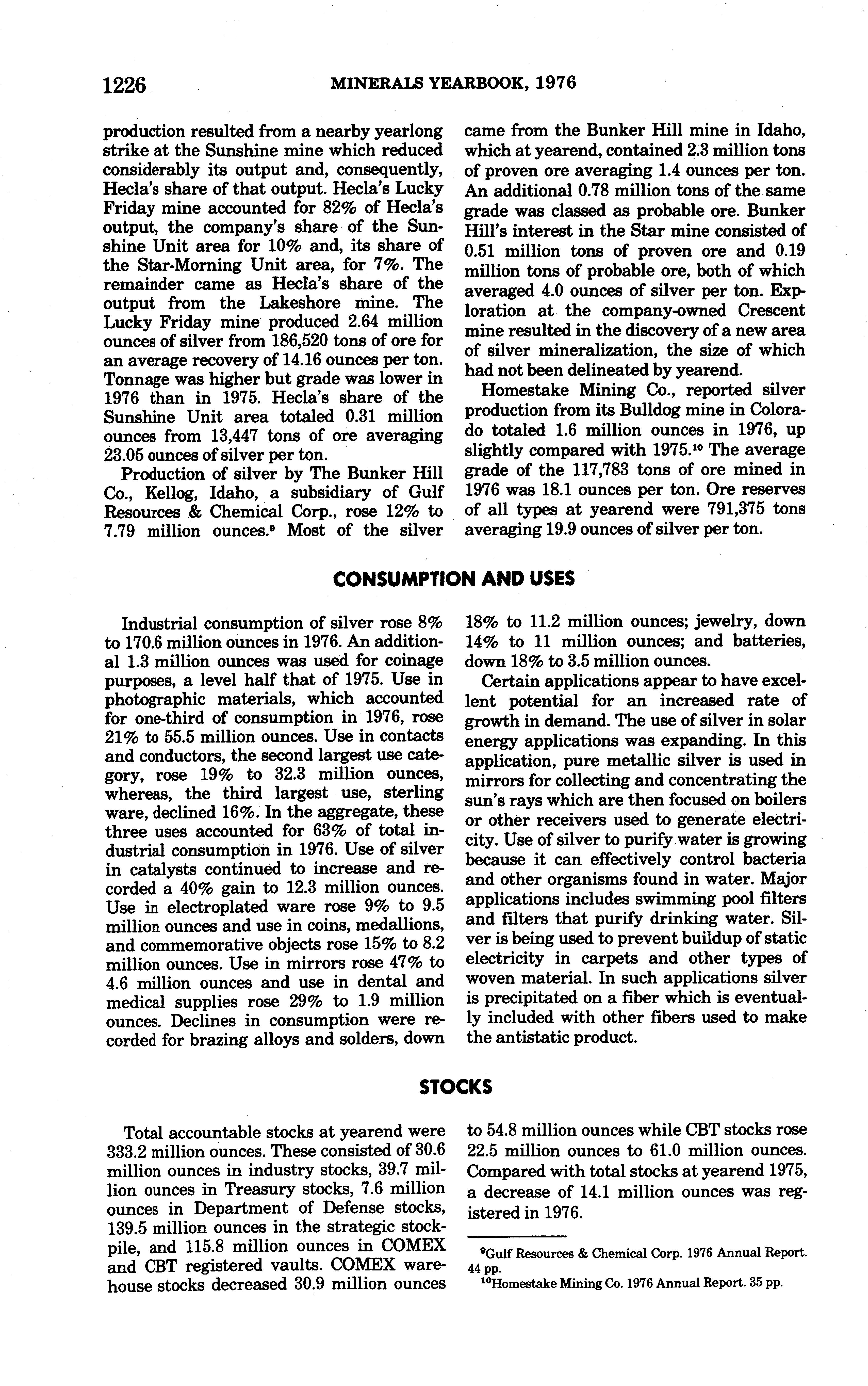 1226 MINERALS YEARBOOK, 1976

production resulted from a nearby yearlong strike at the Sunshine mine which reduced considerably its output and, consequently, Hecla's share of that output. Hecla's Lucky Friday mine accounted for 82% of Hecla's output, the company's share of the Sunshine Unit area for 10% and, its share of the Star-Morning Unit area, for 7%. The remainder came as Hecla's share of the output from the Lakeshore mine. The Lucky Friday mine produced 2.64 million ounces of silver from 186,520 tons of ore for an average recovery of 14.16 ounces per ton. Tonnage was higher but grade was lower in 1976 than in 1975. Hecla's share of the Sunshine Unit area totaled 0.31 million ounces from 13,447 tons of ore averaging 23.05 ounces of silver per ton.

Production of silver by The Bunker Hill Co., Kellog, Idaho, a subsidiary of Gulf Resources & Chemical Corp., rose 12% to 7.79 million ounces.$^9$ Most of the silver came from the Bunker Hill mine in Idaho, which at yearend, contained 2.3 million tons of proven ore averaging 1.4 ounces per ton. An additional 0.78 million tons of the same grade was classed as probable ore. Bunker Hill's interest in the Star mine consisted of 0.51 million tons of proven ore and 0.19 million tons of probable ore, both of which averaged 4.0 ounces of silver per ton. Exploration at the company-owned Crescent mine resulted in the discovery of a new area of silver mineralization, the size of which had not been delineated by yearend.

Homestake Mining Co., reported silver production from its Bulldog mine in Colorado totaled 1.6 million ounces in 1976, up slightly compared with 1975.$^{10}$ The average grade of the 117,783 tons of ore mined in 1976 was 18.1 ounces per ton. Ore reserves of all types at yearend were 791,375 tons averaging 19.9 ounces of silver per ton.

CONSUMPTION AND USES

Industrial consumption of silver rose 8% to 170.6 million ounces in 1976. An additional 1.3 million ounces was used for coinage purposes, a level half that of 1975. Use in photographic materials, which accounted for one-third of consumption in 1976, rose 21% to 55.5 million ounces. Use in contacts and conductors, the second largest use category, rose 19% to 32.3 million ounces, whereas, the third largest use, sterling ware, declined 16%. In the aggregate, these three uses accounted for 63% of total industrial consumption in 1976. Use of silver in catalysts continued to increase and recorded a 40% gain to 12.3 million ounces. Use in electroplated ware rose 9% to 9.5 million ounces and use in coins, medallions, and commemorative objects rose 15% to 8.2 million ounces. Use in mirrors rose 47% to 4.6 million ounces and use in dental and medical supplies rose 29% to 1.9 million ounces. Declines in consumption were recorded for brazing alloys and solders, down 18% to 11.2 million ounces; jewelry, down 14% to 11 million ounces; and batteries, down 18% to 3.5 million ounces.

Certain applications appear to have excellent potential for an increased rate of growth in demand. The use of silver in solar energy applications was expanding. In this application, pure metallic silver is used in mirrors for collecting and concentrating the sun's rays which are then focused on boilers or other receivers used to generate electricity. Use of silver to purify water is growing because it can effectively control bacteria and other organisms found in water. Major applications includes swimming pool filters and filters that purify drinking water. Silver is being used to prevent buildup of static electricity in carpets and other types of woven material. In such applications silver is precipitated on a fiber which is eventually included with other fibers used to make the antistatic product.

STOCKS

Total accountable stocks at yearend were 333.2 million ounces. These consisted of 30.6 million ounces in industry stocks, 39.7 million ounces in Treasury stocks, 7.6 million ounces in Department of Defense stocks, 139.5 million ounces in the strategic stockpile, and 115.8 million ounces in COMEX and CBT registered vaults. COMEX warehouse stocks decreased 30.9 million ounces to 54.8 million ounces while CBT stocks rose 22.5 million ounces to 61.0 million ounces. Compared with total stocks at yearend 1975, a decrease of 14.1 million ounces was registered in 1976.

$^9$Gulf Resources & Chemical Corp. 1976 Annual Report. 44 pp.
$^{10}$Homestake Mining Co. 1976 Annual Report. 35 pp.